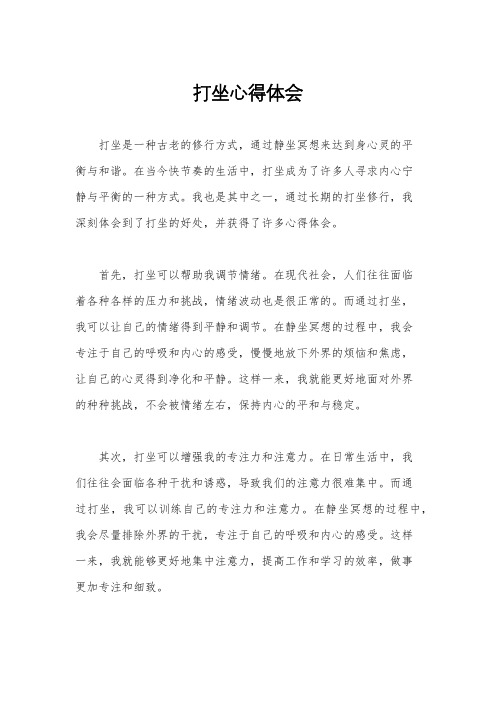 打坐心得体会

打坐是一种古老的修行方式，通过静坐冥想来达到身心灵的平衡与和谐。在当今快节奏的生活中，打坐成为了许多人寻求内心宁静与平衡的一种方式。我也是其中之一，通过长期的打坐修行，我深刻体会到了打坐的好处，并获得了许多心得体会。

首先，打坐可以帮助我调节情绪。在现代社会，人们往往面临着各种各样的压力和挑战，情绪波动也是很正常的。而通过打坐，我可以让自己的情绪得到平静和调节。在静坐冥想的过程中，我会专注于自己的呼吸和内心的感受，慢慢地放下外界的烦恼和焦虑，让自己的心灵得到净化和平静。这样一来，我就能更好地面对外界的种种挑战，不会被情绪左右，保持内心的平和与稳定。

其次，打坐可以增强我的专注力和注意力。在日常生活中，我们往往会面临各种干扰和诱惑，导致我们的注意力很难集中。而通过打坐，我可以训练自己的专注力和注意力。在静坐冥想的过程中，我会尽量排除外界的干扰，专注于自己的呼吸和内心的感受。这样一来，我就能够更好地集中注意力，提高工作和学习的效率，做事更加专注和细致。